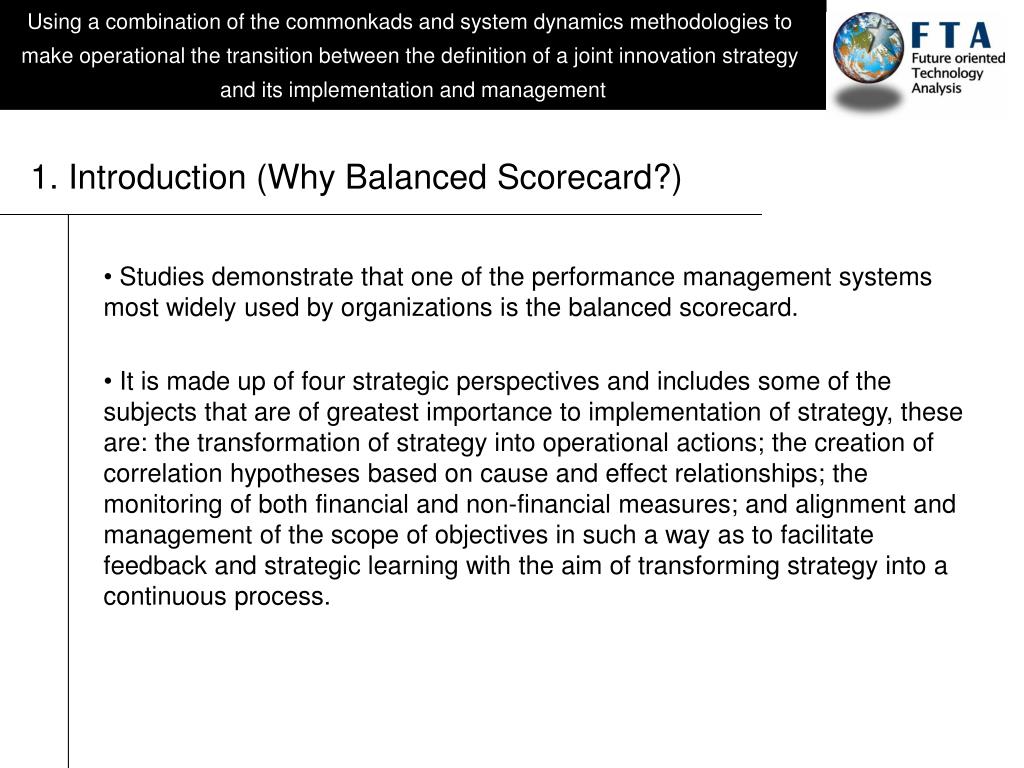 Using a combination of the commonkads and system dynamics methodologies to make operational the transition between the definition of a joint innovation strategy and its implementation and management

FTA
Future oriented Technology Analysis

1. Introduction (Why Balanced Scorecard?)

• Studies demonstrate that one of the performance management systems most widely used by organizations is the balanced scorecard.

• It is made up of four strategic perspectives and includes some of the subjects that are of greatest importance to implementation of strategy, these are: the transformation of strategy into operational actions; the creation of correlation hypotheses based on cause and effect relationships; the monitoring of both financial and non-financial measures; and alignment and management of the scope of objectives in such a way as to facilitate feedback and strategic learning with the aim of transforming strategy into a continuous process.